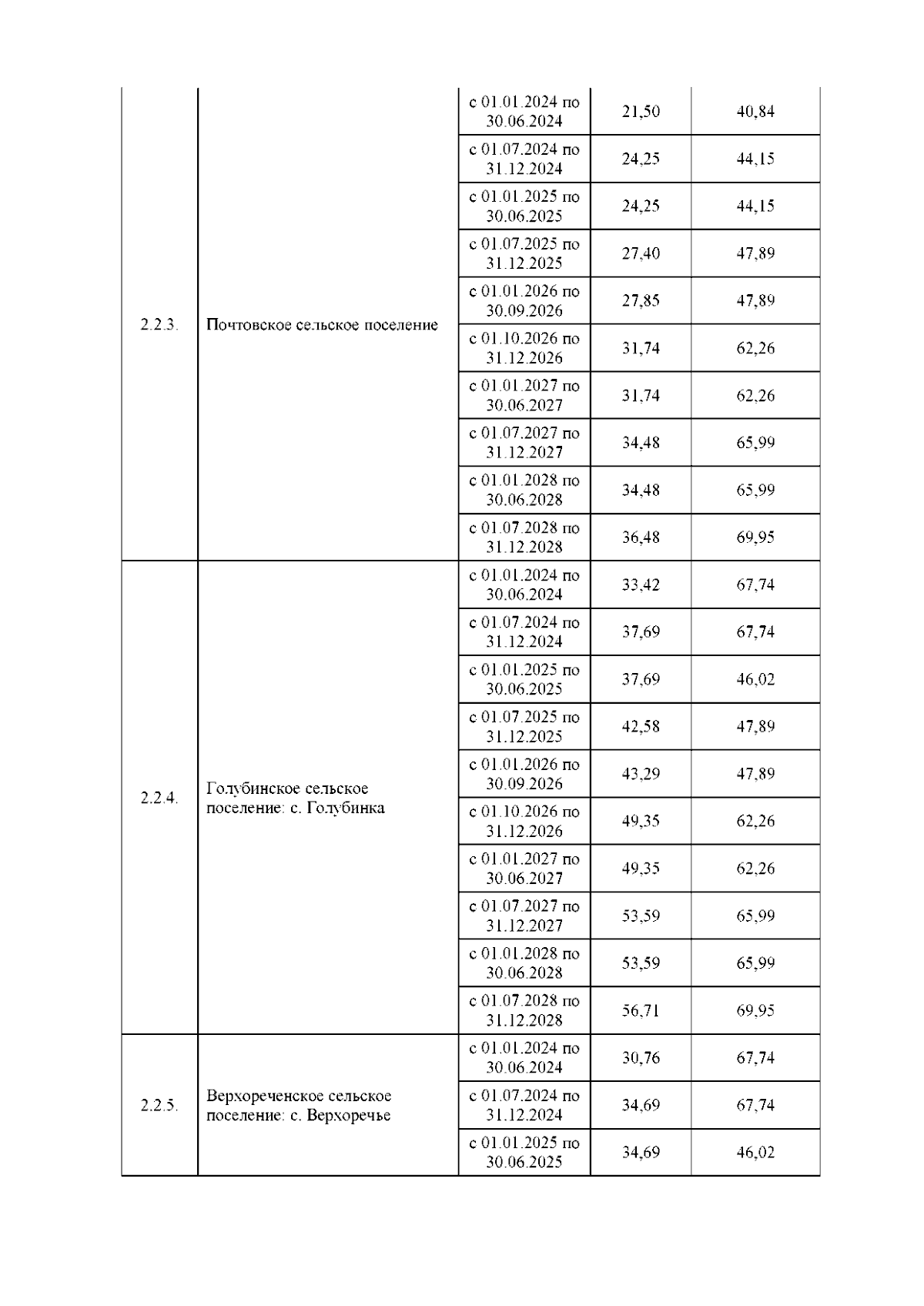 | | | | | |
|---|---|---|---|---|
| 2.2.3. | Почтовское сельское поселение | с 01.01.2024 по 30.06.2024 | 21,50 | 40,84 |
| | | с 01.07.2024 по 31.12.2024 | 24,25 | 44,15 |
| | | с 01.01.2025 по 30.06.2025 | 24,25 | 44,15 |
| | | с 01.07.2025 по 31.12.2025 | 27,40 | 47,89 |
| | | с 01.01.2026 по 30.09.2026 | 27,85 | 47,89 |
| | | с 01.10.2026 по 31.12.2026 | 31,74 | 62,26 |
| | | с 01.01.2027 по 30.06.2027 | 31,74 | 62,26 |
| | | с 01.07.2027 по 31.12.2027 | 34,48 | 65,99 |
| | | с 01.01.2028 по 30.06.2028 | 34,48 | 65,99 |
| | | с 01.07.2028 по 31.12.2028 | 36,48 | 69,95 |
| 2.2.4. | Голубинское сельское поселение: с. Голубинка | с 01.01.2024 по 30.06.2024 | 33,42 | 67,74 |
| | | с 01.07.2024 по 31.12.2024 | 37,69 | 67,74 |
| | | с 01.01.2025 по 30.06.2025 | 37,69 | 46,02 |
| | | с 01.07.2025 по 31.12.2025 | 42,58 | 47,89 |
| | | с 01.01.2026 по 30.09.2026 | 43,29 | 47,89 |
| | | с 01.10.2026 по 31.12.2026 | 49,35 | 62,26 |
| | | с 01.01.2027 по 30.06.2027 | 49,35 | 62,26 |
| | | с 01.07.2027 по 31.12.2027 | 53,59 | 65,99 |
| | | с 01.01.2028 по 30.06.2028 | 53,59 | 65,99 |
| | | с 01.07.2028 по 31.12.2028 | 56,71 | 69,95 |
| 2.2.5. | Верхореченское сельское поселение: с. Верхоречье | с 01.01.2024 по 30.06.2024 | 30,76 | 67,74 |
| | | с 01.07.2024 по 31.12.2024 | 34,69 | 67,74 |
| | | с 01.01.2025 по 30.06.2025 | 34,69 | 46,02 |